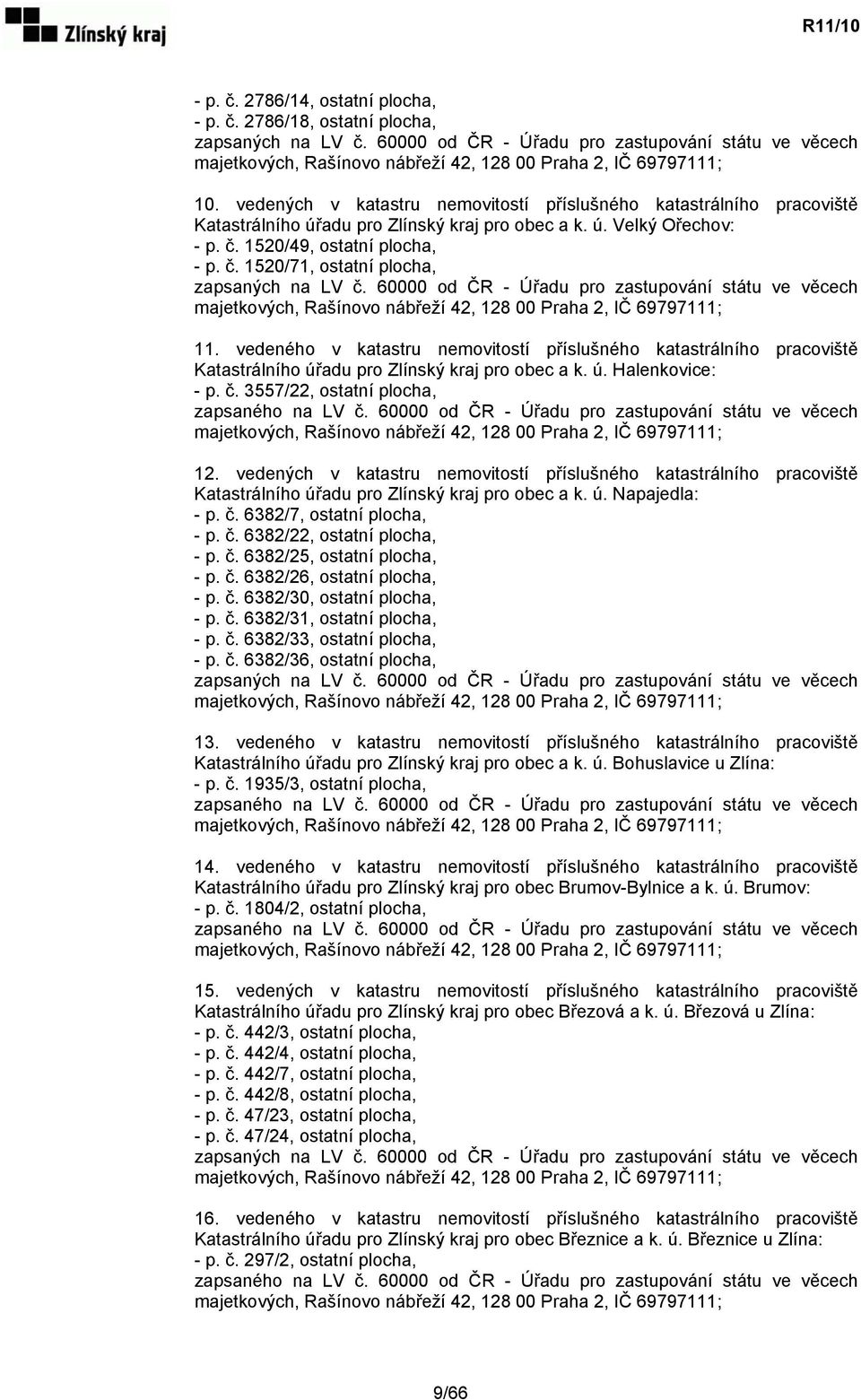 Zlínský kraj

R11/10

- p. č. 2786/14, ostatní plocha,
- p. č. 2786/18, ostatní plocha,
zapsaných na LV č. 60000 od ČR - Úřadu pro zastupování státu ve věcech majetkových, Rašínovo nábřeží 42, 128 00 Praha 2, IČ 69797111;

10. vedených v katastru nemovitostí příslušného katastrálního pracoviště Katastrálního úřadu pro Zlínský kraj pro obec a k. ú. Velký Ořechov:
- p. č. 1520/49, ostatní plocha,
- p. č. 1520/71, ostatní plocha,
zapsaných na LV č. 60000 od ČR - Úřadu pro zastupování státu ve věcech majetkových, Rašínovo nábřeží 42, 128 00 Praha 2, IČ 69797111;

11. vedeného v katastru nemovitostí příslušného katastrálního pracoviště Katastrálního úřadu pro Zlínský kraj pro obec a k. ú. Halenkovice:
- p. č. 3557/22, ostatní plocha,
zapsaného na LV č. 60000 od ČR - Úřadu pro zastupování státu ve věcech majetkových, Rašínovo nábřeží 42, 128 00 Praha 2, IČ 69797111;

12. vedených v katastru nemovitostí příslušného katastrálního pracoviště Katastrálního úřadu pro Zlínský kraj pro obec a k. ú. Napajedla:
- p. č. 6382/7, ostatní plocha,
- p. č. 6382/22, ostatní plocha,
- p. č. 6382/25, ostatní plocha,
- p. č. 6382/26, ostatní plocha,
- p. č. 6382/30, ostatní plocha,
- p. č. 6382/31, ostatní plocha,
- p. č. 6382/33, ostatní plocha,
- p. č. 6382/36, ostatní plocha,
zapsaných na LV č. 60000 od ČR - Úřadu pro zastupování státu ve věcech majetkových, Rašínovo nábřeží 42, 128 00 Praha 2, IČ 69797111;

13. vedeného v katastru nemovitostí příslušného katastrálního pracoviště Katastrálního úřadu pro Zlínský kraj pro obec a k. ú. Bohuslavice u Zlína:
- p. č. 1935/3, ostatní plocha,
zapsaného na LV č. 60000 od ČR - Úřadu pro zastupování státu ve věcech majetkových, Rašínovo nábřeží 42, 128 00 Praha 2, IČ 69797111;

14. vedeného v katastru nemovitostí příslušného katastrálního pracoviště Katastrálního úřadu pro Zlínský kraj pro obec Brumov-Bylnice a k. ú. Brumov:
- p. č. 1804/2, ostatní plocha,
zapsaného na LV č. 60000 od ČR - Úřadu pro zastupování státu ve věcech majetkových, Rašínovo nábřeží 42, 128 00 Praha 2, IČ 69797111;

15. vedených v katastru nemovitostí příslušného katastrálního pracoviště Katastrálního úřadu pro Zlínský kraj pro obec Březová a k. ú. Březová u Zlína:
- p. č. 442/3, ostatní plocha,
- p. č. 442/4, ostatní plocha,
- p. č. 442/7, ostatní plocha,
- p. č. 442/8, ostatní plocha,
- p. č. 47/23, ostatní plocha,
- p. č. 47/24, ostatní plocha,
zapsaných na LV č. 60000 od ČR - Úřadu pro zastupování státu ve věcech majetkových, Rašínovo nábřeží 42, 128 00 Praha 2, IČ 69797111;

16. vedeného v katastru nemovitostí příslušného katastrálního pracoviště Katastrálního úřadu pro Zlínský kraj pro obec Březnice a k. ú. Březnice u Zlína:
- p. č. 297/2, ostatní plocha,
zapsaného na LV č. 60000 od ČR - Úřadu pro zastupování státu ve věcech majetkových, Rašínovo nábřeží 42, 128 00 Praha 2, IČ 69797111;

9/66